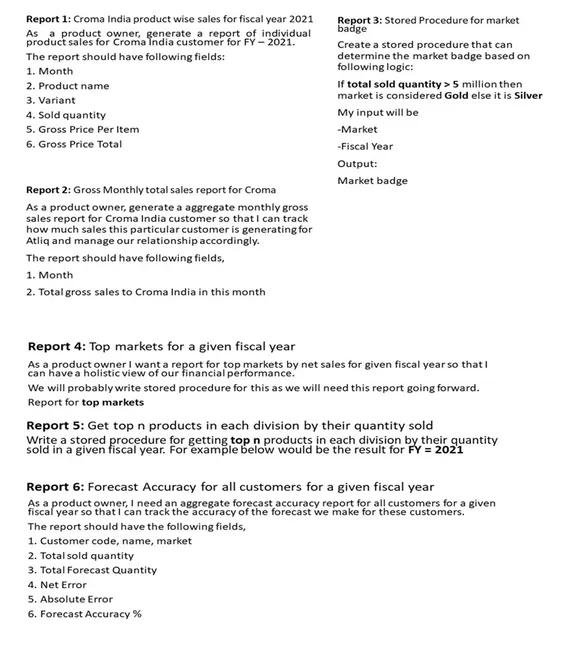 Report 1: Croma India product wise sales for fiscal year 2021

As a product owner, generate a report of individual product sales for Croma India customer for FY – 2021.

The report should have following fields:

1. Month
2. Product name
3. Variant
4. Sold quantity
5. Gross Price Per Item
6. Gross Price Total

Report 2: Gross Monthly total sales report for Croma

As a product owner, generate a aggregate monthly gross sales report for Croma India customer so that I can track how much sales this particular customer is generating for Atliq and manage our relationship accordingly.

The report should have following fields,

1. Month
2. Total gross sales to Croma India in this month

Report 3: Stored Procedure for market badge

Create a stored procedure that can determine the market badge based on following logic:

If total sold quantity > 5 million then market is considered Gold else it is Silver

My input will be

-Market

-Fiscal Year

Output:

Market badge

Report 4: Top markets for a given fiscal year

As a product owner I want a report for top markets by net sales for given fiscal year so that I can have a holistic view of our financial performance.

We will probably write stored procedure for this as we will need this report going forward.

Report for top markets

Report 5: Get top n products in each division by their quantity sold

Write a stored procedure for getting top n products in each division by their quantity sold in a given fiscal year. For example below would be the result for FY = 2021

Report 6: Forecast Accuracy for all customers for a given fiscal year

As a product owner, I need an aggregate forecast accuracy report for all customers for a given fiscal year so that I can track the accuracy of the forecast we make for these customers.

The report should have the following fields,

1. Customer code, name, market
2. Total sold quantity
3. Total Forecast Quantity
4. Net Error
5. Absolute Error
6. Forecast Accuracy %